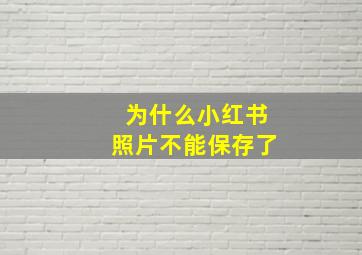 为什么小红书
照片不能保存了